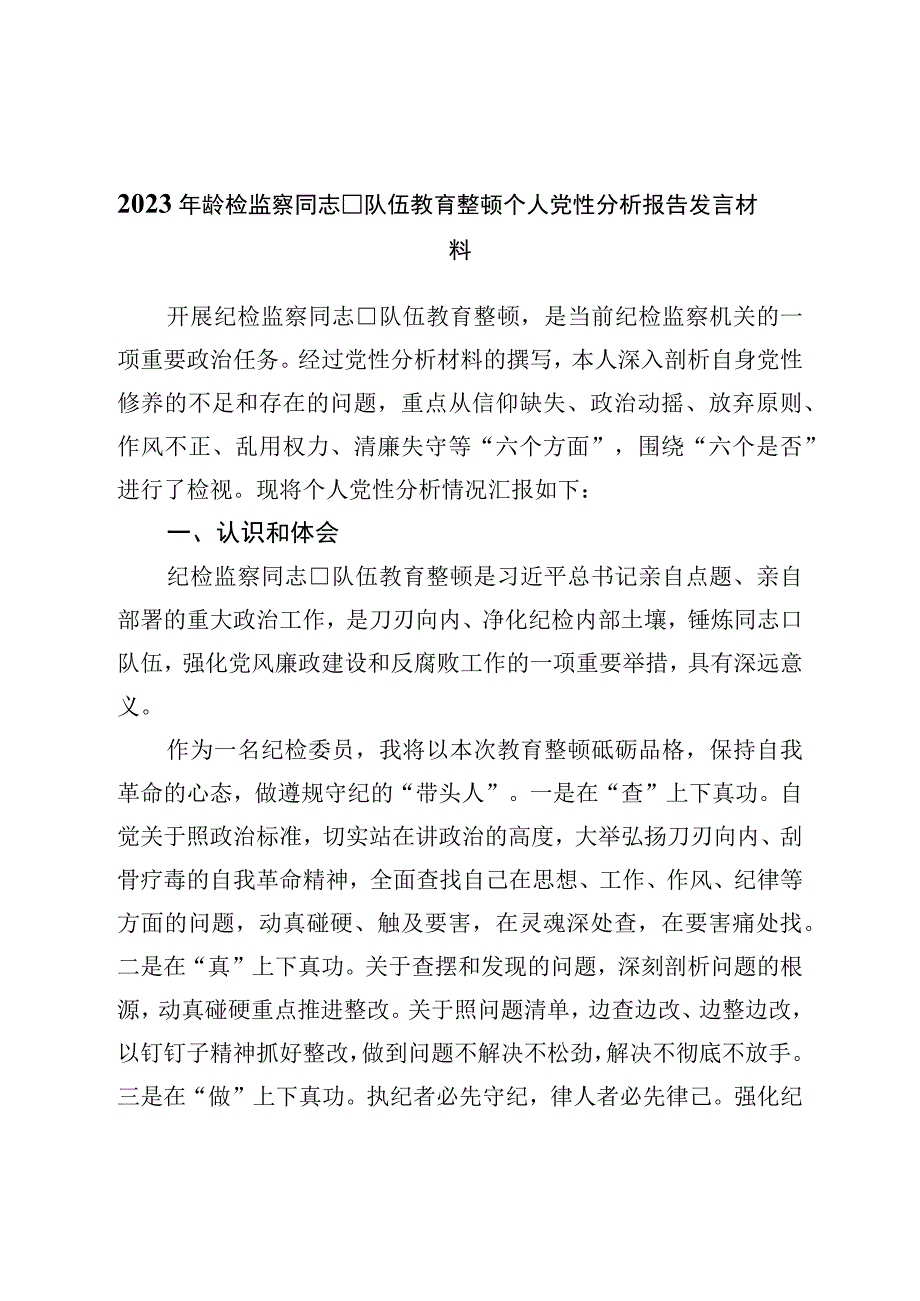 2023年龄检监察同志□队伍教育整顿个人党性分析报告发言材料

开展纪检监察同志□队伍教育整顿，是当前纪检监察机关的一项重要政治任务。经过党性分析材料的撰写，本人深入剖析自身党性修养的不足和存在的问题，重点从信仰缺失、政治动摇、放弃原则、作风不正、乱用权力、清廉失守等“六个方面”，围绕“六个是否”进行了检视。现将个人党性分析情况汇报如下：

一、认识和体会

纪检监察同志□队伍教育整顿是习近平总书记亲自点题、亲自部署的重大政治工作，是刀刃向内、净化纪检内部土壤，锤炼同志口队伍，强化党风廉政建设和反腐败工作的一项重要举措，具有深远意义。

作为一名纪检委员，我将以本次教育整顿砥砺品格，保持自我革命的心态，做遵规守纪的“带头人”。一是在“查”上下真功。自觉关于照政治标准，切实站在讲政治的高度，大举弘扬刀刃向内、刮骨疗毒的自我革命精神，全面查找自己在思想、工作、作风、纪律等方面的问题，动真碰硬、触及要害，在灵魂深处查，在要害痛处找。二是在“真”上下真功。关于查摆和发现的问题，深刻剖析问题的根源，动真碰硬重点推进整改。关于照问题清单，边查边改、边整边改，以钉钉子精神抓好整改，做到问题不解决不松劲，解决不彻底不放手。三是在“做”上下真功。执纪者必先守纪，律人者必先律己。强化纪